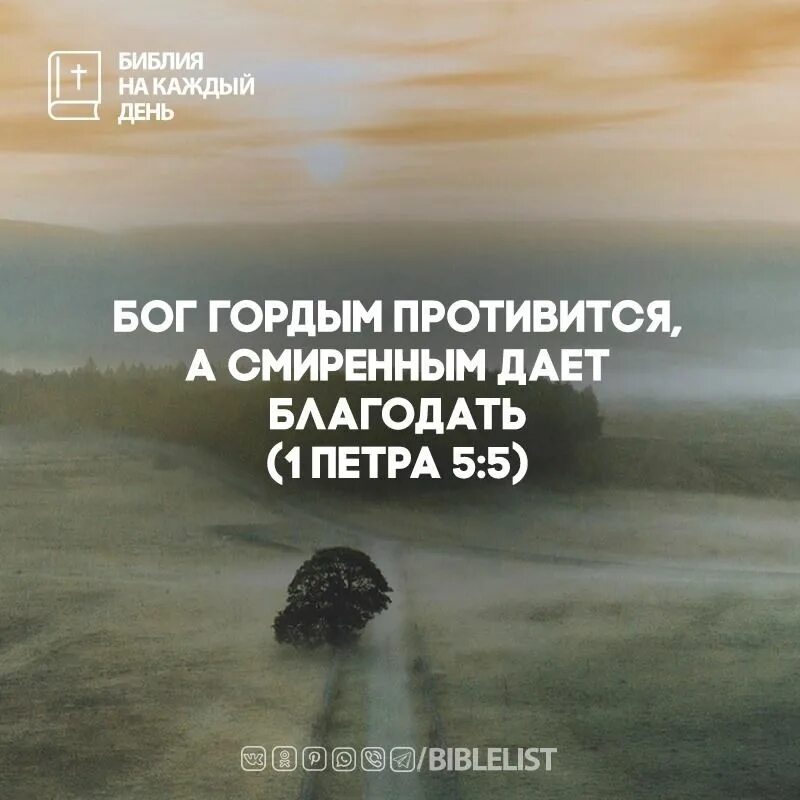 БИБЛИЯ НА КАЖДЫЙ ДЕНЬ

БОГ ГОРДЫМ ПРОТИВИТСЯ, А СМИРЕННЫМ ДАЕТ БЛАГОДАТЬ (1 ПЕТРА 5:5)

/BIBLELIST